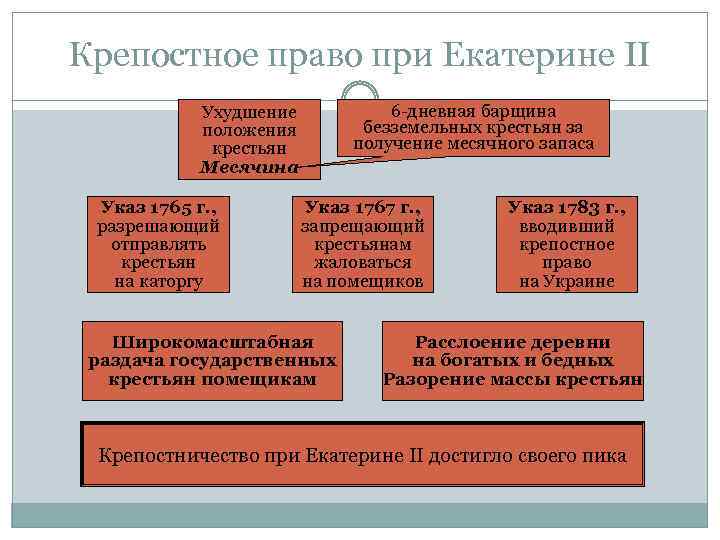 Крепостное право при Екатерине II

Ухудшение положения крестьян
Месячина

6-дневная барщина безземельных крестьян за получение месячного запаса

Указ 1765 г., разрешающий отправлять крестьян на каторгу

Указ 1767 г., запрещающий крестьянам жаловаться на помещиков

Указ 1783 г., вводивший крепостное право на Украине

Широкомасштабная раздача государственных крестьян помещикам

Расслоение деревни на богатых и бедных
Разорение массы крестьян

Крепостничество при Екатерине II достигло своего пика